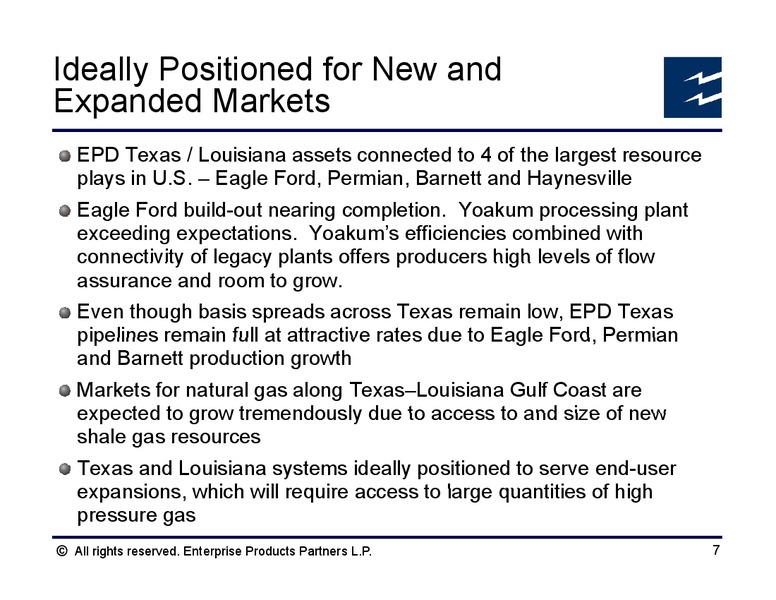 Ideally Positioned for New and Expanded Markets

EPD Texas / Louisiana assets connected to 4 of the largest resource plays in U.S. – Eagle Ford, Permian, Barnett and Haynesville

Eagle Ford build-out nearing completion. Yoakum processing plant exceeding expectations. Yoakum's efficiencies combined with connectivity of legacy plants offers producers high levels of flow assurance and room to grow.

Even though basis spreads across Texas remain low, EPD Texas pipelines remain full at attractive rates due to Eagle Ford, Permian and Barnett production growth

Markets for natural gas along Texas–Louisiana Gulf Coast are expected to grow tremendously due to access to and size of new shale gas resources

Texas and Louisiana systems ideally positioned to serve end-user expansions, which will require access to large quantities of high pressure gas

© All rights reserved. Enterprise Products Partners L.P.

7